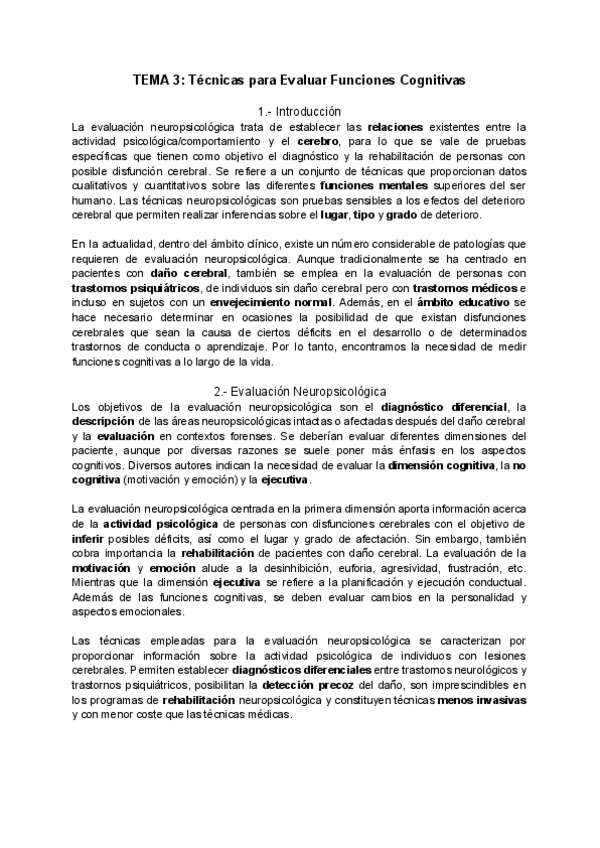 TEMA 3: Técnicas para Evaluar Funciones Cognitivas

1.- Introducción

La evaluación neuropsicológica trata de establecer las relaciones existentes entre la actividad psicológica/comportamiento y el cerebro, para lo que se vale de pruebas específicas que tienen como objetivo el diagnóstico y la rehabilitación de personas con posible disfunción cerebral. Se refiere a un conjunto de técnicas que proporcionan datos cualitativos y cuantitativos sobre las diferentes funciones mentales superiores del ser humano. Las técnicas neuropsicológicas son pruebas sensibles a los efectos del deterioro cerebral que permiten realizar inferencias sobre el lugar, tipo y grado de deterioro.

En la actualidad, dentro del ámbito clínico, existe un número considerable de patologías que requieren de evaluación neuropsicológica. Aunque tradicionalmente se ha centrado en pacientes con daño cerebral, también se emplea en la evaluación de personas con trastornos psiquiátricos, de individuos sin daño cerebral pero con trastornos médicos e incluso en sujetos con un envejecimiento normal. Además, en el ámbito educativo se hace necesario determinar en ocasiones la posibilidad de que existan disfunciones cerebrales que sean la causa de ciertos déficits en el desarrollo o de determinados trastornos de conducta o aprendizaje. Por lo tanto, encontramos la necesidad de medir funciones cognitivas a lo largo de la vida.

2.- Evaluación Neuropsicológica

Los objetivos de la evaluación neuropsicológica son el diagnóstico diferencial, la descripción de las áreas neuropsicológicas intactas o afectadas después del daño cerebral y la evaluación en contextos forenses. Se deberían evaluar diferentes dimensiones del paciente, aunque por diversas razones se suele poner más énfasis en los aspectos cognitivos. Diversos autores indican la necesidad de evaluar la dimensión cognitiva, la no cognitiva (motivación y emoción) y la ejecutiva.

La evaluación neuropsicológica centrada en la primera dimensión aporta información acerca de la actividad psicológica de personas con disfunciones cerebrales con el objetivo de inferir posibles déficits, así como el lugar y grado de afectación. Sin embargo, también cobra importancia la rehabilitación de pacientes con daño cerebral. La evaluación de la motivación y emoción alude a la desinhibición, euforia, agresividad, frustración, etc. Mientras que la dimensión ejecutiva se refiere a la planificación y ejecución conductual. Además de las funciones cognitivas, se deben evaluar cambios en la personalidad y aspectos emocionales.

Las técnicas empleadas para la evaluación neuropsicológica se caracterizan por proporcionar información sobre la actividad psicológica de individuos con lesiones cerebrales. Permiten establecer diagnósticos diferenciales entre trastornos neurológicos y trastornos psiquiátricos, posibilitan la detección precoz del daño, son imprescindibles en los programas de rehabilitación neuropsicológica y constituyen técnicas menos invasivas y con menor coste que las técnicas médicas.